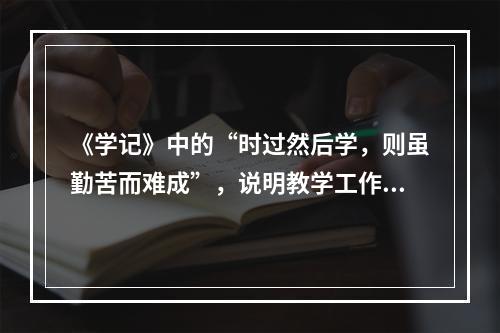 《学记》中的“时过然后学，则虽勤苦而难成”，说明教学工作…